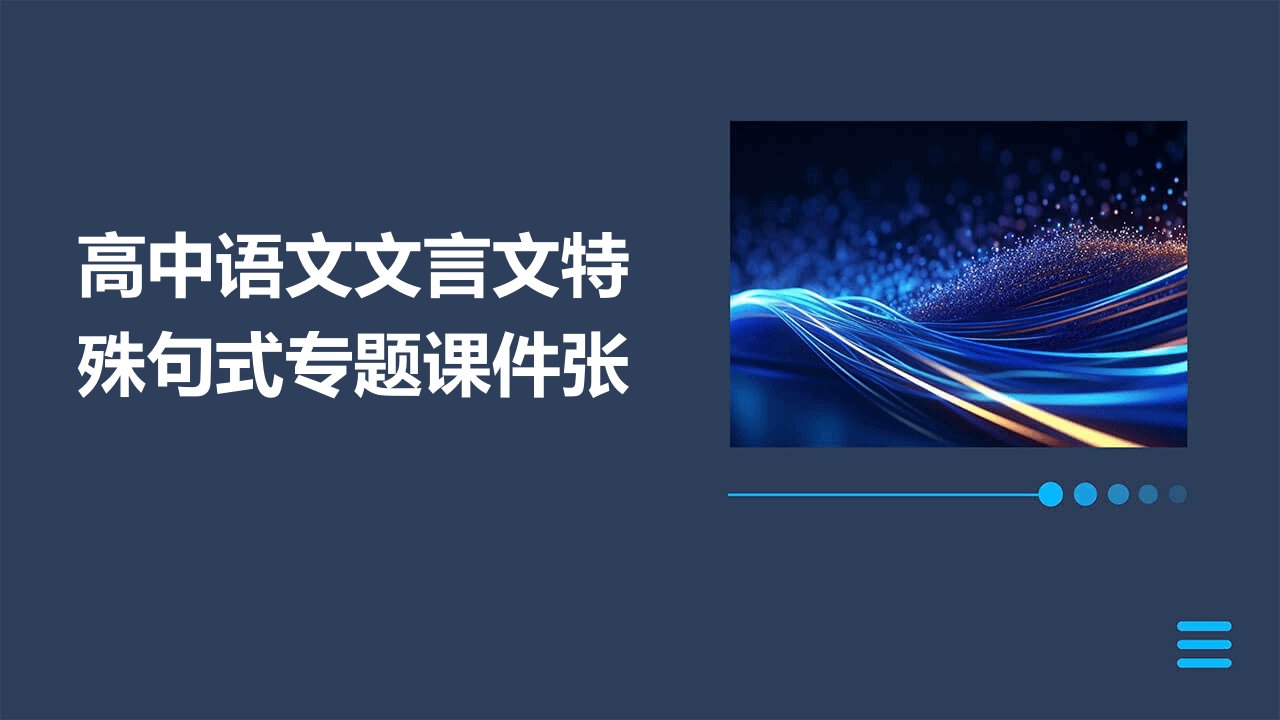 高中语文文言文特殊句式专题课件张